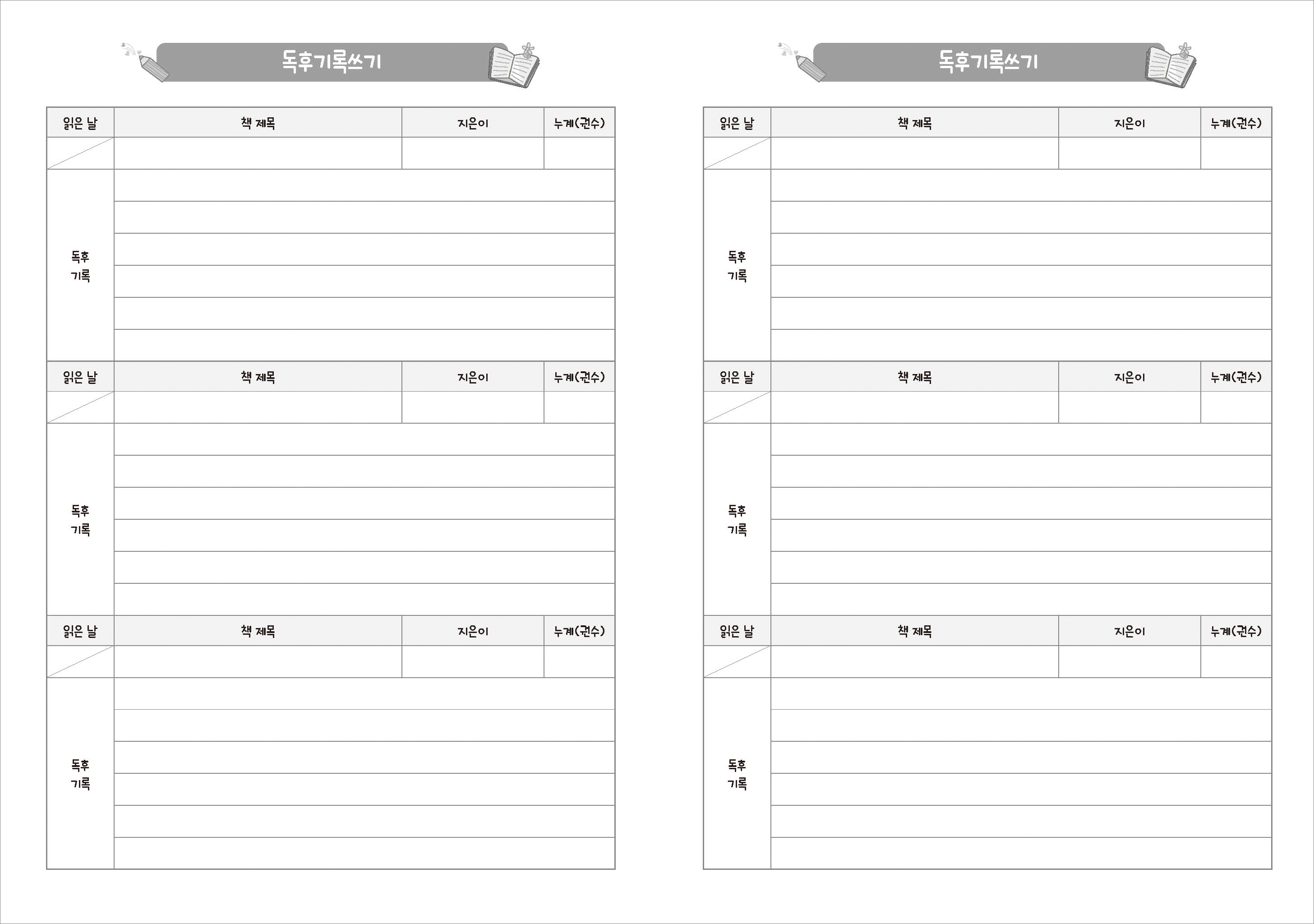 독후기록쓰기

| 읽은 날 | 책 제목 | 지은이 | 누계(권수) |
|---|---|---|---|
| | | | |
| 독후 기록 | | | |
| 읽은 날 | 책 제목 | 지은이 | 누계(권수) |
| | | | |
| 독후 기록 | | | |
| 읽은 날 | 책 제목 | 지은이 | 누계(권수) |
| | | | |
| 독후 기록 | | | |

독후기록쓰기

| 읽은 날 | 책 제목 | 지은이 | 누계(권수) |
|---|---|---|---|
| | | | |
| 독후 기록 | | | |
| 읽은 날 | 책 제목 | 지은이 | 누계(권수) |
| | | | |
| 독후 기록 | | | |
| 읽은 날 | 책 제목 | 지은이 | 누계(권수) |
| | | | |
| 독후 기록 | | | |